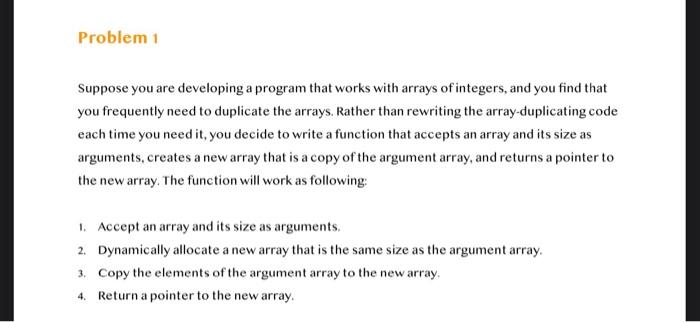 Problem 1

Suppose you are developing a program that works with arrays of integers, and you find that you frequently need to duplicate the arrays. Rather than rewriting the array-duplicating code each time you need it, you decide to write a function that accepts an array and its size as arguments, creates a new array that is a copy of the argument array, and returns a pointer to the new array. The function will work as following:

1. Accept an array and its size as arguments.
2. Dynamically allocate a new array that is the same size as the argument array.
3. Copy the elements of the argument array to the new array.
4. Return a pointer to the new array.